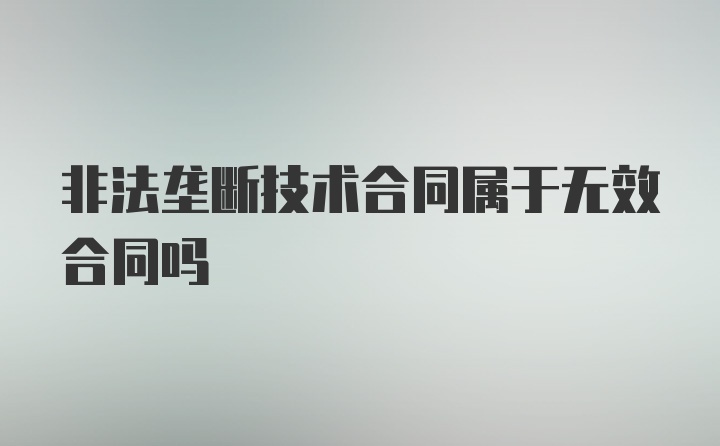 非法垄断技术合同属于无效合同吗